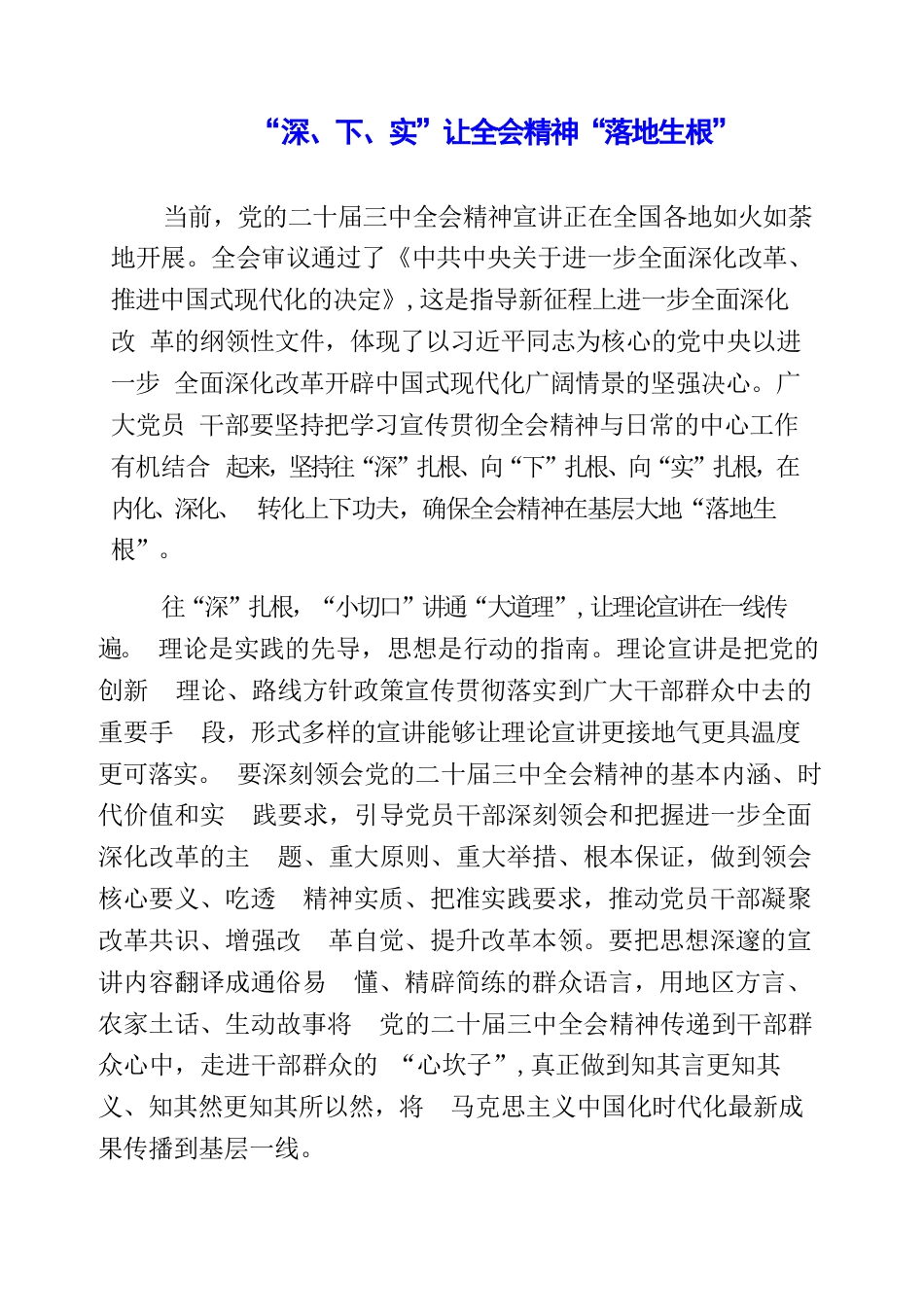 “深、下、实”让全会精神“落地生根”

当前，党的二十届三中全会精神宣讲正在全国各地如火如荼地开展。全会审议通过了《中共中央关于进一步全面深化改革、推进中国式现代化的决定》，这是指导新征程上进一步全面深化改 革的纲领性文件，体现了以习近平同志为核心的党中央以进一步 全面深化改革开辟中国式现代化广阔情景的坚强决心。广大党员 干部要坚持把学习宣传贯彻全会精神与日常的中心工作有机结合 起来，坚持往“深”扎根、向“下”扎根、向“实”扎根，在内化、深化、 转化上下功夫，确保全会精神在基层大地“落地生根”。

往“深”扎根，“小切口”讲通“大道理”，让理论宣讲在一线传遍。 理论是实践的先导，思想是行动的指南。理论宣讲是把党的创新 理论、路线方针政策宣传贯彻落实到广大干部群众中去的重要手 段，形式多样的宣讲能够让理论宣讲更接地气更具温度更可落实。 要深刻领会党的二十届三中全会精神的基本内涵、时代价值和实 践要求，引导党员干部深刻领会和把握进一步全面深化改革的主 题、重大原则、重大举措、根本保证，做到领会核心要义、吃透 精神实质、把准实践要求，推动党员干部凝聚改革共识、增强改 革自觉、提升改革本领。要把思想深邃的宣讲内容翻译成通俗易 懂、精辟简练的群众语言，用地区方言、农家土话、生动故事将 党的二十届三中全会精神传递到干部群众心中，走进干部群众的 “心坎子”，真正做到知其言更知其义、知其然更知其所以然，将 马克思主义中国化时代化最新成果传播到基层一线。